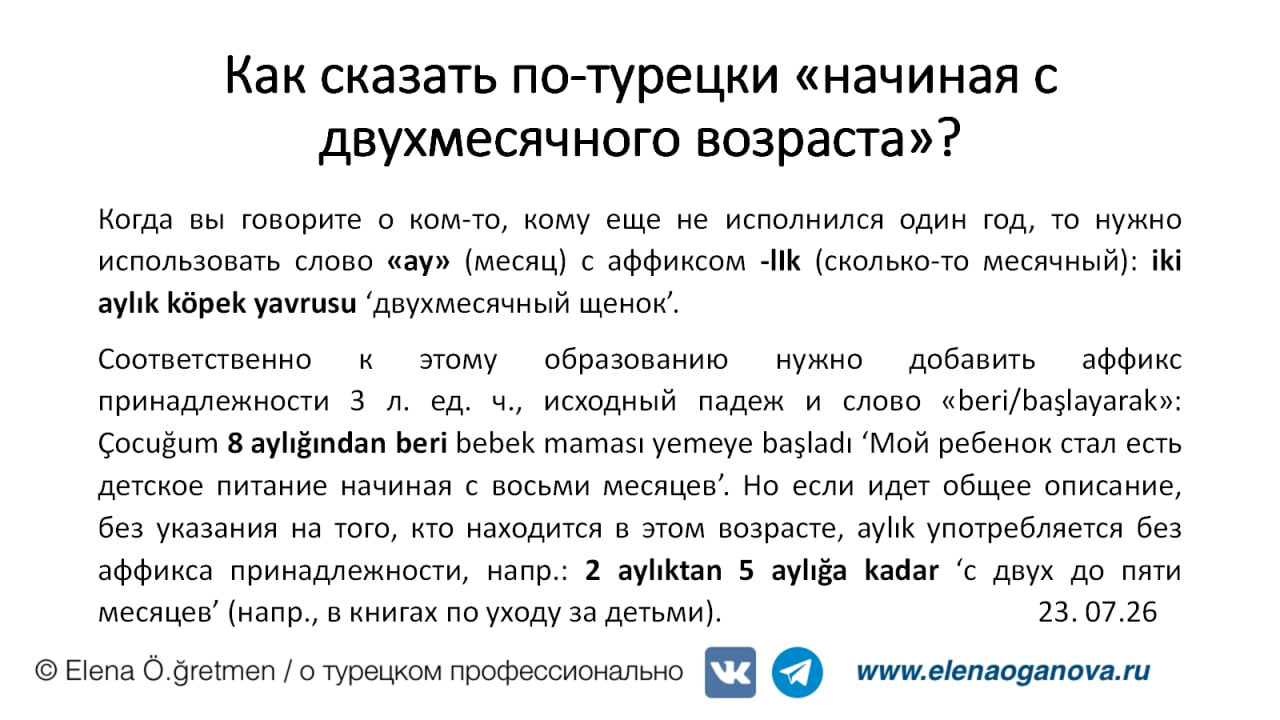 Как сказать по-турецки «начиная с двухмесячного возраста»?

Когда вы говорите о ком-то, кому еще не исполнился один год, то нужно использовать слово «ay» (месяц) с аффиксом -lIk (сколько-то месячный): iki aylık köpek yavrusu 'двухмесячный щенок'.

Соответственно к этому образованию нужно добавить аффикс принадлежности 3 л. ед. ч., исходный падеж и слово «beri/başlayarak»: Çocuğum 8 aylığından beri bebek maması yemeye başladı 'Мой ребенок стал есть детское питание начиная с восьми месяцев'. Но если идет общее описание, без указания на того, кто находится в этом возрасте, aylık употребляется без аффикса принадлежности, напр.: 2 aylıktan 5 aylığa kadar 'с двух до пяти месяцев' (напр., в книгах по уходу за детьми). 23. 07.26

© Elena Ö.ğretmen / о турецком профессионально www.elenaoganova.ru